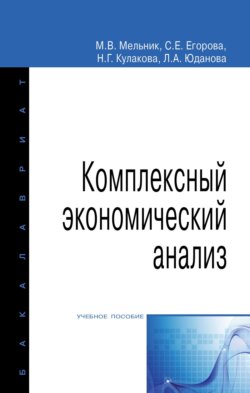 М.В. Мельник, С.Е. Егорова,
Н.Г. Кулакова, Л.А. Юданова

БАКАЛАВРИАТ

Комплексный экономический анализ

УЧЕБНОЕ ПОСОБИЕ